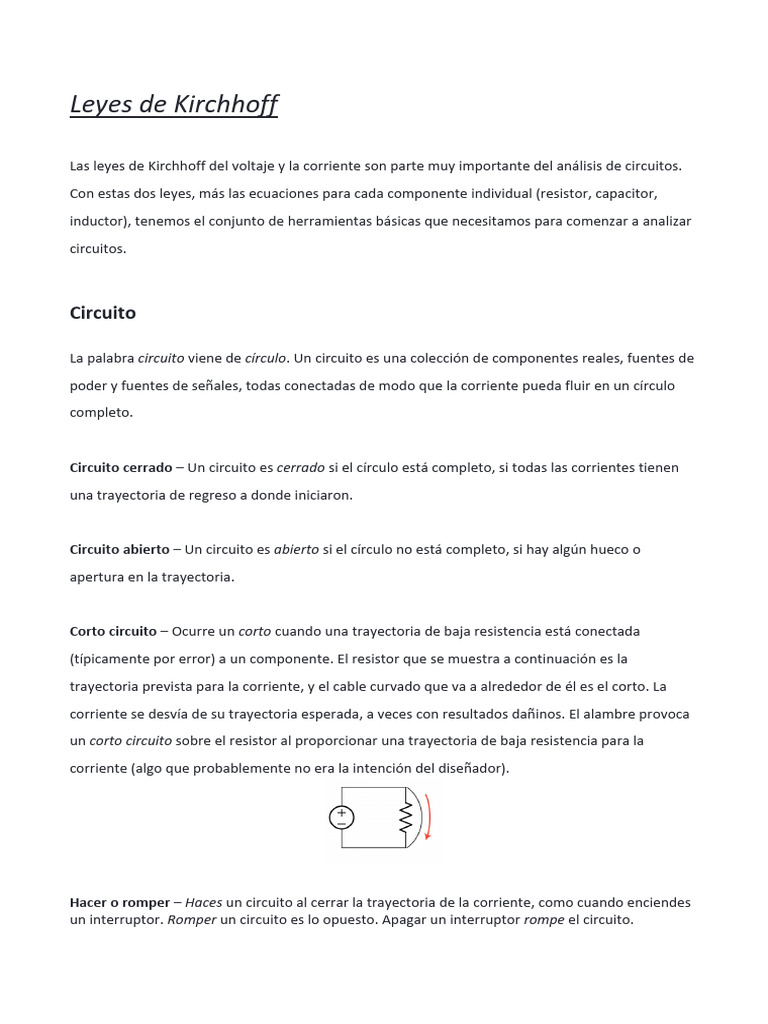 Leyes de Kirchhoff

Las leyes de Kirchhoff del voltaje y la corriente son parte muy importante del análisis de circuitos. Con estas dos leyes, más las ecuaciones para cada componente individual (resistor, capacitor, inductor), tenemos el conjunto de herramientas básicas que necesitamos para comenzar a analizar circuitos.

Circuito

La palabra circuito viene de círculo. Un circuito es una colección de componentes reales, fuentes de poder y fuentes de señales, todas conectadas de modo que la corriente pueda fluir en un círculo completo.

Circuito cerrado – Un circuito es cerrado si el círculo está completo, si todas las corrientes tienen una trayectoria de regreso a donde iniciaron.

Circuito abierto – Un circuito es abierto si el círculo no está completo, si hay algún hueco o apertura en la trayectoria.

Corto circuito – Ocurre un corto cuando una trayectoria de baja resistencia está conectada (típicamente por error) a un componente. El resistor que se muestra a continuación es la trayectoria prevista para la corriente, y el cable curvado que va a alrededor de él es el corto. La corriente se desvía de su trayectoria esperada, a veces con resultados dañinos. El alambre provoca un corto circuito sobre el resistor al proporcionar una trayectoria de baja resistencia para la corriente (algo que probablemente no era la intención del diseñador).

+
−

Hacer o romper – Haces un circuito al cerrar la trayectoria de la corriente, como cuando enciendes un interruptor. Romper un circuito es lo opuesto. Apagar un interruptor rompe el circuito.